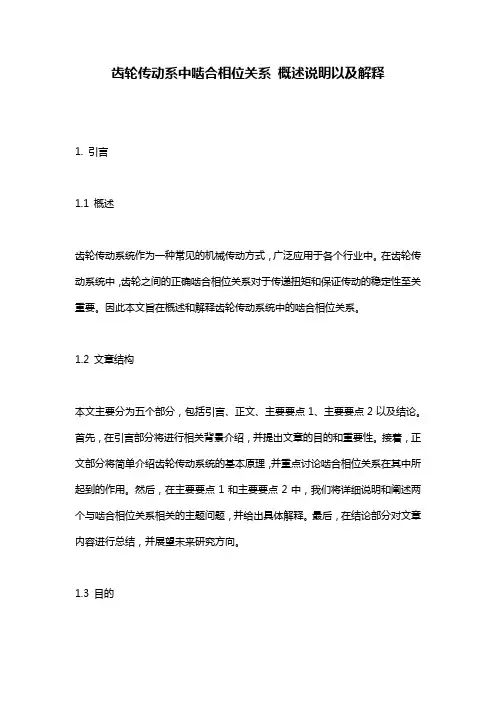 齿轮传动系中啮合相位关系 概述说明以及解释

1. 引言

1.1 概述

齿轮传动系统作为一种常见的机械传动方式，广泛应用于各个行业中。在齿轮传动系统中，齿轮之间的正确啮合相位关系对于传递扭矩和保证传动的稳定性至关重要。因此本文旨在概述和解释齿轮传动系统中的啮合相位关系。

1.2 文章结构

本文主要分为五个部分，包括引言、正文、主要要点 1、主要要点 2 以及结论。首先，在引言部分将进行相关背景介绍，并提出文章的目的和重要性。接着，正文部分将简单介绍齿轮传动系统的基本原理，并重点讨论啮合相位关系在其中所起到的作用。然后，在主要要点 1 和主要要点 2 中，我们将详细说明和阐述两个与啮合相位关系相关的主题问题，并给出具体解释。最后，在结论部分对文章内容进行总结，并展望未来研究方向。

1.3 目的